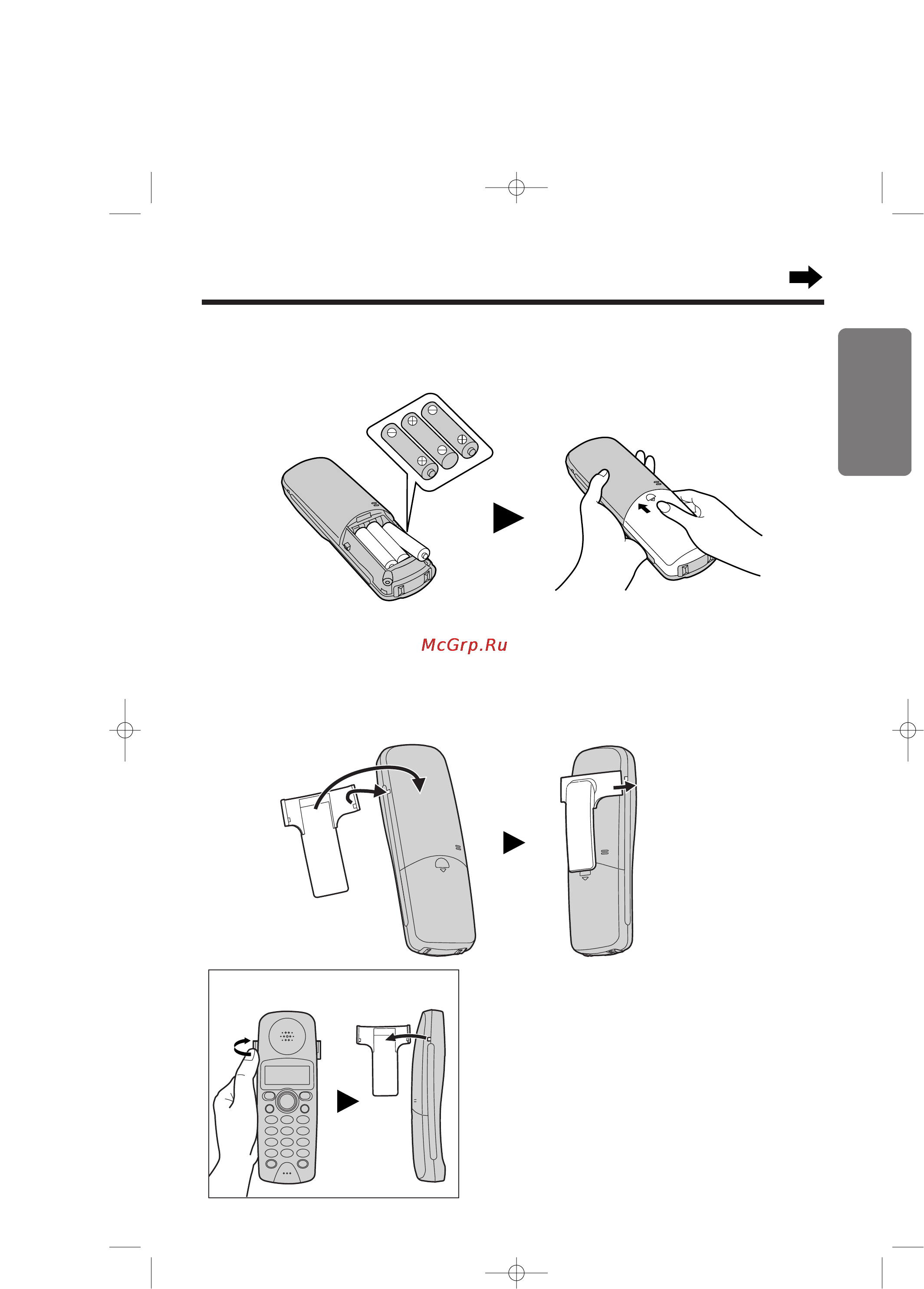 McGrp.Ru